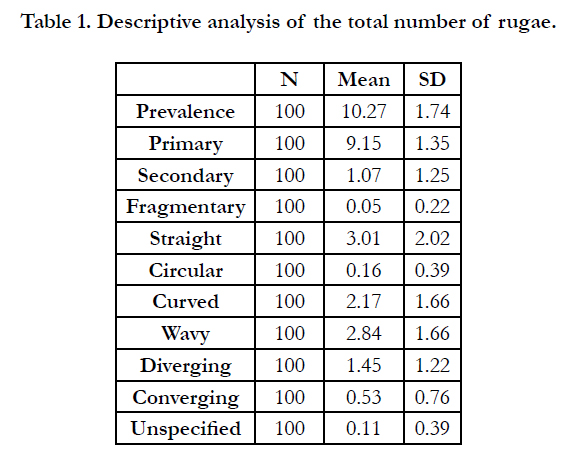 Table 1. Descriptive analysis of the total number of rugae.

| | N | Mean | SD |
|---|---|---|---|
| Prevalence | 100 | 10.27 | 1.74 |
| Primary | 100 | 9.15 | 1.35 |
| Secondary | 100 | 1.07 | 1.25 |
| Fragmentary | 100 | 0.05 | 0.22 |
| Straight | 100 | 3.01 | 2.02 |
| Circular | 100 | 0.16 | 0.39 |
| Curved | 100 | 2.17 | 1.66 |
| Wavy | 100 | 2.84 | 1.66 |
| Diverging | 100 | 1.45 | 1.22 |
| Converging | 100 | 0.53 | 0.76 |
| Unspecified | 100 | 0.11 | 0.39 |